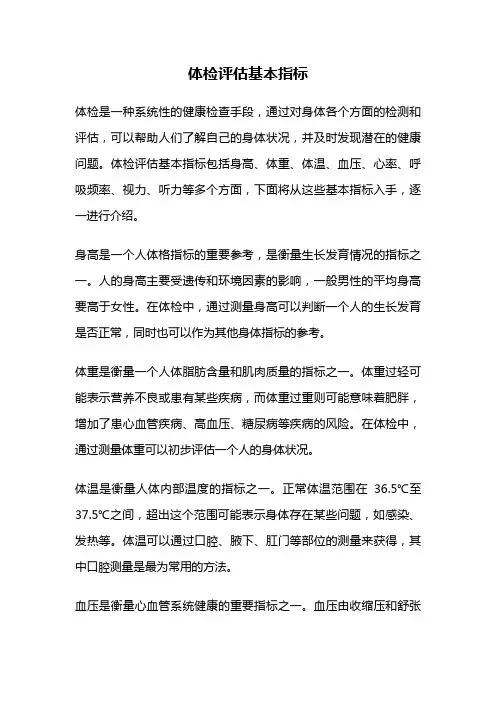 体检评估基本指标

体检是一种系统性的健康检查手段，通过对身体各个方面的检测和评估，可以帮助人们了解自己的身体状况，并及时发现潜在的健康问题。体检评估基本指标包括身高、体重、体温、血压、心率、呼吸频率、视力、听力等多个方面，下面将从这些基本指标入手，逐一进行介绍。

身高是一个人体格指标的重要参考，是衡量生长发育情况的指标之一。人的身高主要受遗传和环境因素的影响，一般男性的平均身高要高于女性。在体检中，通过测量身高可以判断一个人的生长发育是否正常，同时也可以作为其他身体指标的参考。

体重是衡量一个人体脂肪含量和肌肉质量的指标之一。体重过轻可能表示营养不良或患有某些疾病，而体重过重则可能意味着肥胖，增加了患心血管疾病、高血压、糖尿病等疾病的风险。在体检中，通过测量体重可以初步评估一个人的身体状况。

体温是衡量人体内部温度的指标之一。正常体温范围在 36.5℃至37.5℃之间，超出这个范围可能表示身体存在某些问题，如感染、发热等。体温可以通过口腔、腋下、肛门等部位的测量来获得，其中口腔测量是最为常用的方法。

血压是衡量心血管系统健康的重要指标之一。血压由收缩压和舒张